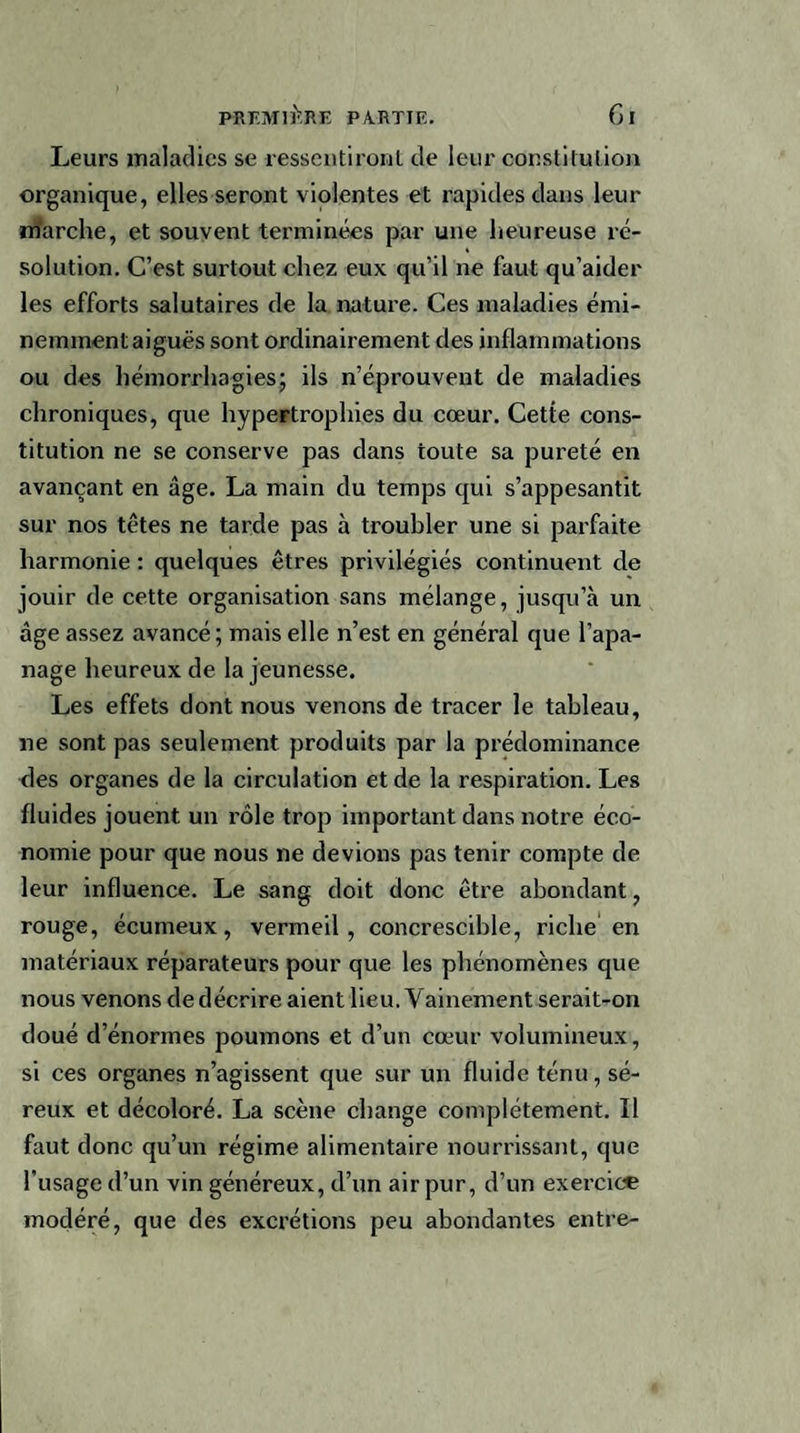 PREMIÈRE PARTIE. 61

Leurs maladies se ressentiront de leur constitution organique, elles seront violentes et rapides dans leur marche, et souvent terminées par une heureuse résolution. C'est surtout chez eux qu'il ne faut qu'aider les efforts salutaires de la nature. Ces maladies éminemment aiguës sont ordinairement des inflammations ou des hémorrhagies; ils n'éprouvent de maladies chroniques, que hypertrophies du cœur. Cette constitution ne se conserve pas dans toute sa pureté en avançant en âge. La main du temps qui s'appesantit sur nos têtes ne tarde pas à troubler une si parfaite harmonie : quelques êtres privilégiés continuent de jouir de cette organisation sans mélange, jusqu'à un âge assez avancé; mais elle n'est en général que l'apanage heureux de la jeunesse.

Les effets dont nous venons de tracer le tableau, ne sont pas seulement produits par la prédominance des organes de la circulation et de la respiration. Les fluides jouent un rôle trop important dans notre économie pour que nous ne devions pas tenir compte de leur influence. Le sang doit donc être abondant, rouge, écumeux, vermeil, concrescible, riche en matériaux réparateurs pour que les phénomènes que nous venons de décrire aient lieu. Vainement serait-on doué d'énormes poumons et d'un cœur volumineux, si ces organes n'agissent que sur un fluide ténu, séreux et décoloré. La scène change complétement. Il faut donc qu'un régime alimentaire nourrissant, que l'usage d'un vin généreux, d'un air pur, d'un exercice modéré, que des excrétions peu abondantes entre-